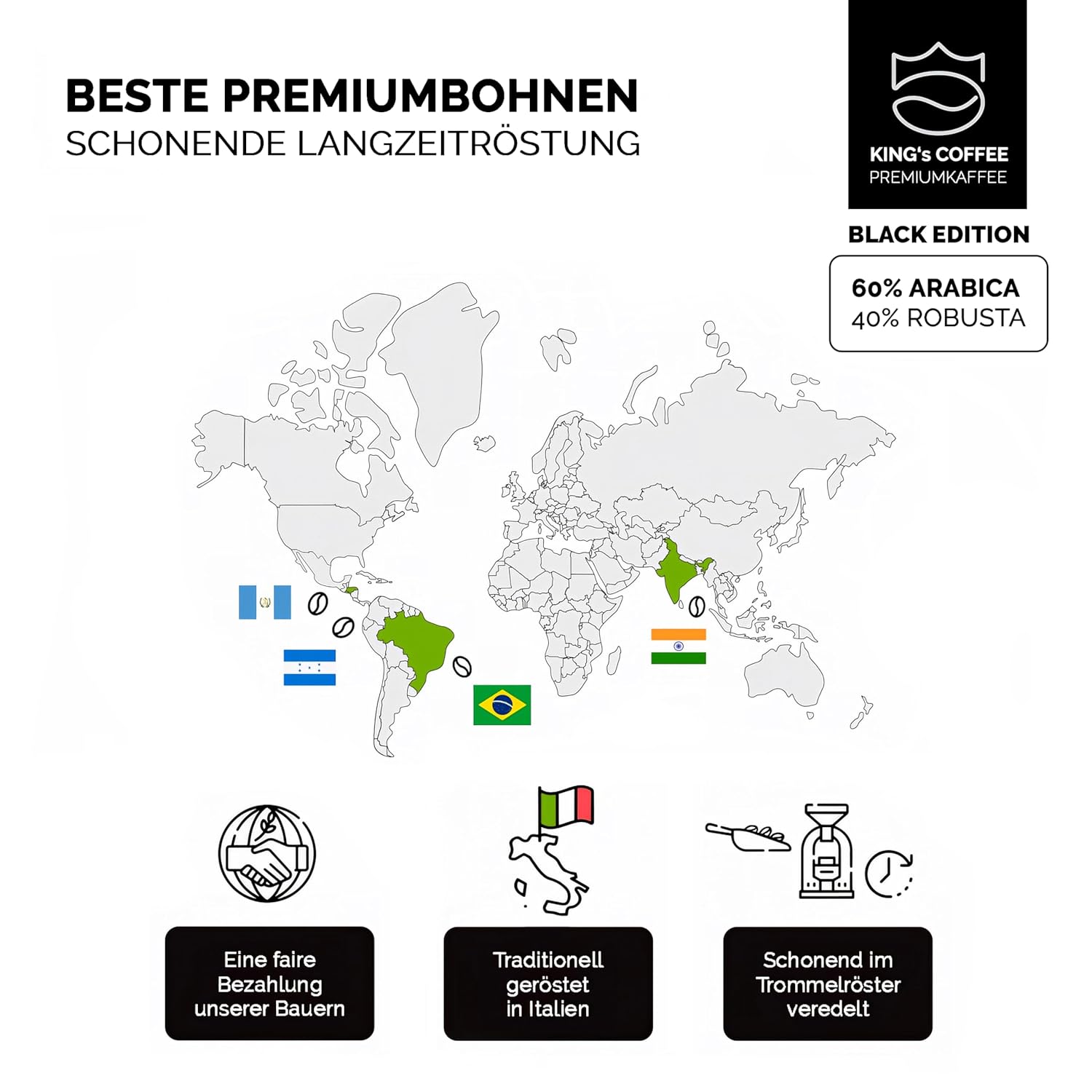 BESTE PREMIUMBOHNEN
SCHONENDE LANGZEITRÖSTUNG

KING's COFFEE
PREMIUMKAFFEE

BLACK EDITION

60% ARABICA
40% ROBUSTA

Eine faire Bezahlung unserer Bauern

Traditionell geröstet in Italien

Schonend im Trommelröster veredelt